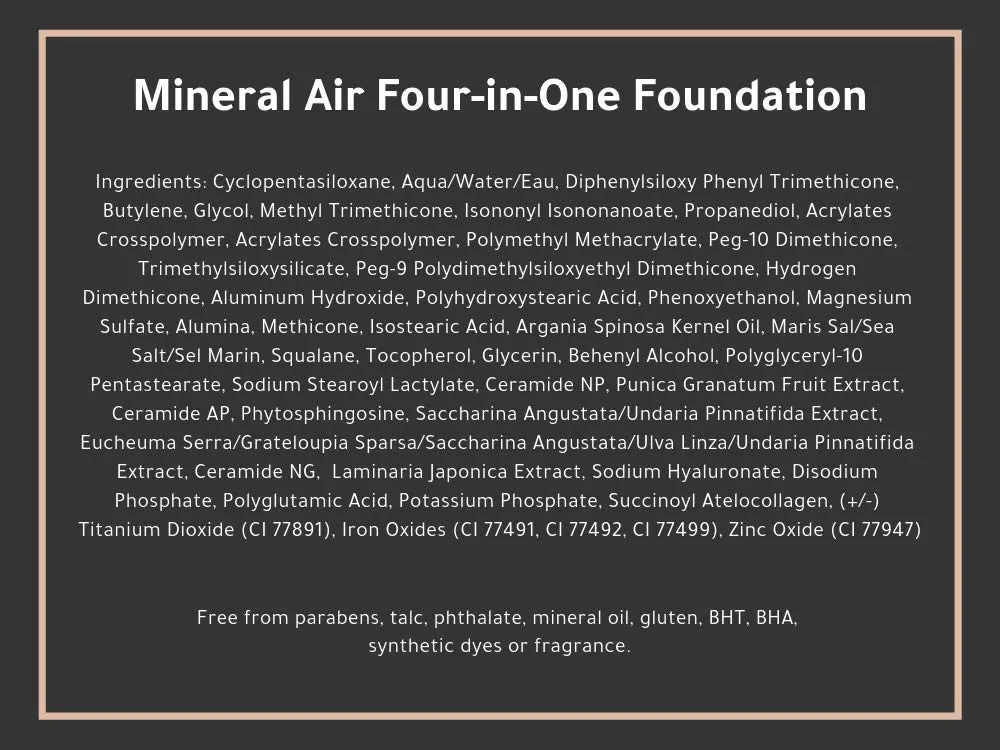 Mineral Air Four-in-One Foundation

Ingredients: Cyclopentasiloxane, Aqua/Water/Eau, Diphenylsiloxy Phenyl Trimethicone, Butylene, Glycol, Methyl Trimethicone, Isononyl Isononanoate, Propanediol, Acrylates Crosspolymer, Acrylates Crosspolymer, Polymethyl Methacrylate, Peg-10 Dimethicone, Trimethylsiloxysilicate, Peg-9 Polydimethylsiloxyethyl Dimethicone, Hydrogen Dimethicone, Aluminum Hydroxide, Polyhydroxystearic Acid, Phenoxyethanol, Magnesium Sulfate, Alumina, Methicone, Isostearic Acid, Argania Spinosa Kernel Oil, Maris Sal/Sea Salt/Sel Marin, Squalane, Tocopherol, Glycerin, Behenyl Alcohol, Polyglyceryl-10 Pentastearate, Sodium Stearoyl Lactylate, Ceramide NP, Punica Granatum Fruit Extract, Ceramide AP, Phytosphingosine, Saccharina Angustata/Undaria Pinnatifida Extract, Eucheuma Serra/Grateloupia Sparsa/Saccharina Angustata/Ulva Linza/Undaria Pinnatifida Extract, Ceramide NG, Laminaria Japonica Extract, Sodium Hyaluronate, Disodium Phosphate, Polyglutamic Acid, Potassium Phosphate, Succinoyl Atelocollagen, (+/-) Titanium Dioxide (CI 77891), Iron Oxides (CI 77491, CI 77492, CI 77499), Zinc Oxide (CI 77947)

Free from parabens, talc, phthalate, mineral oil, gluten, BHT, BHA, synthetic dyes or fragrance.